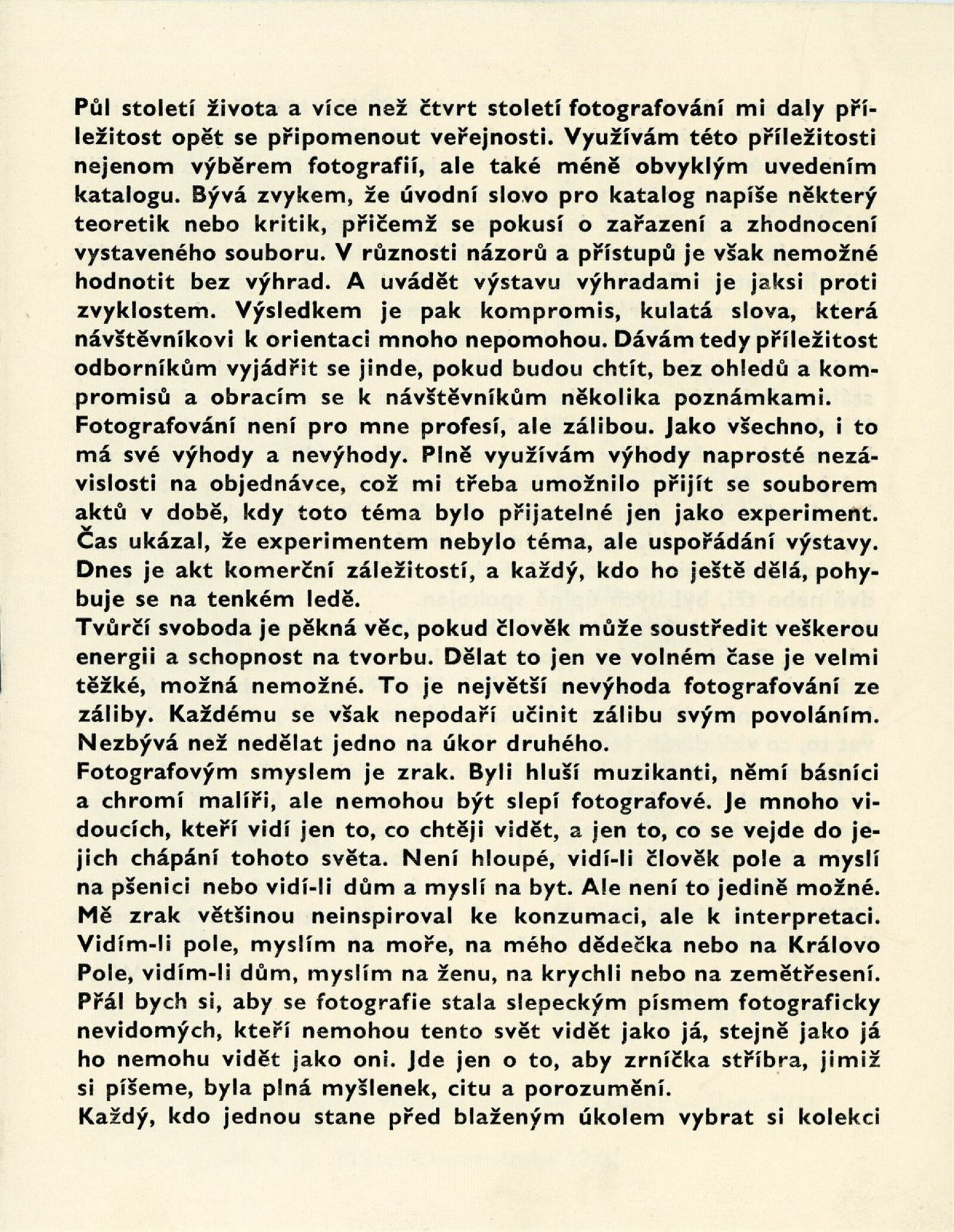 Půl století života a více než čtvrt století fotografování mi daly příležitost opět se připomenout veřejnosti. Využívám této příležitosti nejenom výběrem fotografií, ale také méně obvyklým uvedením katalogu. Bývá zvykem, že úvodní slovo pro katalog napíše některý teoretik nebo kritik, přičemž se pokusí o zařazení a zhodnocení vystaveného souboru. V různosti názorů a přístupů je však nemožné hodnotit bez výhrad. A uvádět výstavu výhradami je jaksi proti zvyklostem. Výsledkem je pak kompromis, kulatá slova, která návštěvníkovi k orientaci mnoho nepomohou. Dávám tedy příležitost odborníkům vyjádřit se jinde, pokud budou chtít, bez ohledů a kompromisů a obracím se k návštěvníkům několika poznámkami.
Fotografování není pro mne profesí, ale zálibou. Jako všechno, i to má své výhody a nevýhody. Plně využívám výhody naprosté nezávislosti na objednávce, což mi třeba umožnilo přijít se souborem aktů v době, kdy toto téma bylo přijatelné jen jako experiment. Čas ukázal, že experimentem nebylo téma, ale uspořádání výstavy. Dnes je akt komerční záležitostí, a každý, kdo ho ještě dělá, pohybuje se na tenkém ledě.
Tvůrčí svoboda je pěkná věc, pokud člověk může soustředit veškerou energii a schopnost na tvorbu. Dělat to jen ve volném čase je velmi těžké, možná nemožné. To je největší nevýhoda fotografování ze záliby. Každému se však nepodaří učinit zálibu svým povoláním. Nezbývá než nedělat jedno na úkor druhého.
Fotografovým smyslem je zrak. Byli hluší muzikanti, němí básníci a chromí malíři, ale nemohou být slepí fotografové. Je mnoho vidoucích, kteří vidí jen to, co chtějí vidět, a jen to, co se vejde do jejich chápání tohoto světa. Není hloupé, vidí-li člověk pole a myslí na pšenici nebo vidí-li dům a myslí na byt. Ale není to jedině možné. Mě zrak většinou neinspiroval ke konzumaci, ale k interpretaci. Vidím-li pole, myslím na moře, na mého dědečka nebo na Královo Pole, vidím-li dům, myslím na ženu, na krychli nebo na zemětřesení. Přál bych si, aby se fotografie stala slepeckým písmem fotograficky nevidomých, kteří nemohou tento svět vidět jako já, stejně jako já ho nemohu vidět jako oni. Jde jen o to, aby zrníčka stříbra, jimiž si píšeme, byla plná myšlenek, citu a porozumění.
Každý, kdo jednou stane před blaženým úkolem vybrat si kolekci